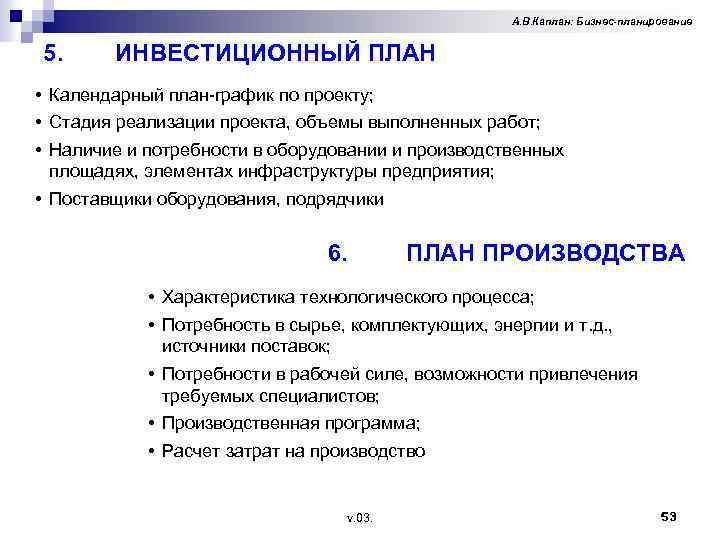 А.В.Каплан: Бизнес-планирование

5. ИНВЕСТИЦИОННЫЙ ПЛАН

• Календарный план-график по проекту;
• Стадия реализации проекта, объемы выполненных работ;
• Наличие и потребности в оборудовании и производственных площадях, элементах инфраструктуры предприятия;
• Поставщики оборудования, подрядчики

6. ПЛАН ПРОИЗВОДСТВА

• Характеристика технологического процесса;
• Потребность в сырье, комплектующих, энергии и т.д., источники поставок;
• Потребности в рабочей силе, возможности привлечения требуемых специалистов;
• Производственная программа;
• Расчет затрат на производство

v.03.

53